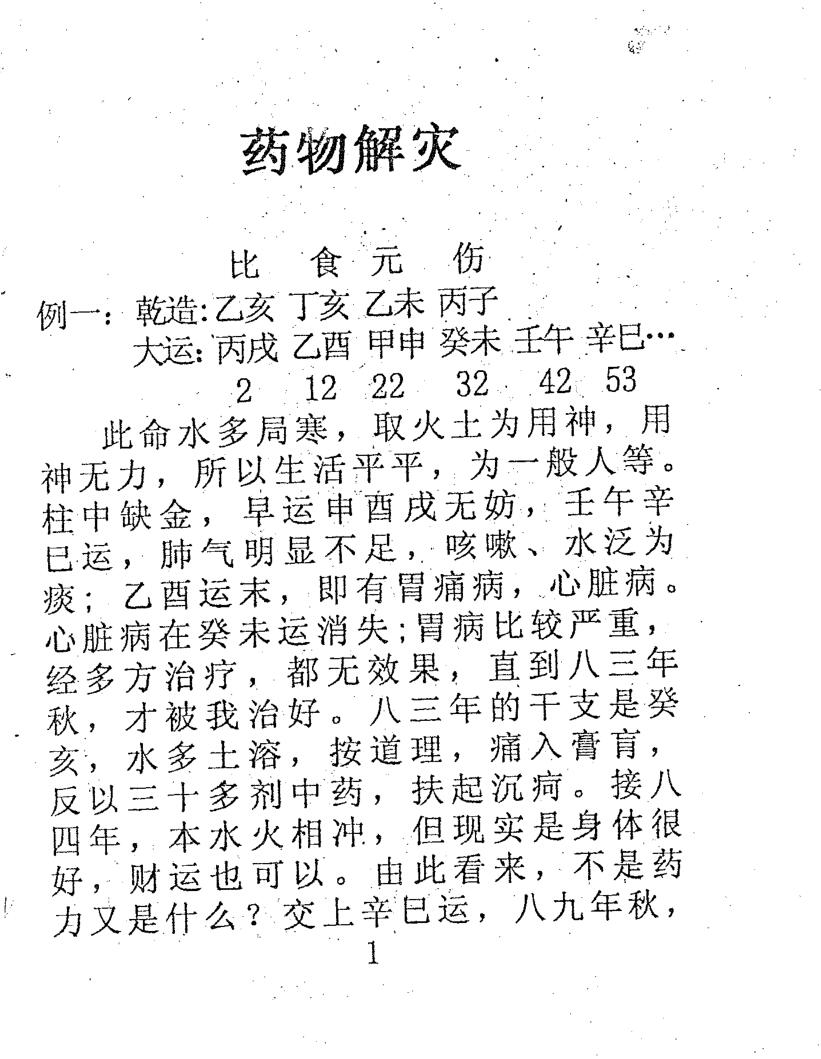 药物解灾

比　食　元　伤
例一：乾造：乙亥 丁亥 乙未 丙子
大运：丙戌 乙酉 甲申 癸未 壬午 辛巳…
2　12　22　32　42　53

此命水多局寒，取火土为用神，用神无力，所以生活平平，为一般人等。柱中缺金，早运申酉戌无妨，壬午辛巳运，肺气明显不足，咳嗽、水泛为痰；乙酉运末，即有胃痛病，心脏病。心脏病在癸未运消失；胃病比较严重，经多方治疗，都无效果，直到八三年秋，才被我治好。八三年的干支是癸亥，水多土溶，按道理，痛入膏肓，反以三十多剂中药，扶起沉疴。接八四年，本水火相冲，但现实是身体很好，财运也可以。由此看来，不是药力又是什么？交上辛巳运，八九年秋，

1